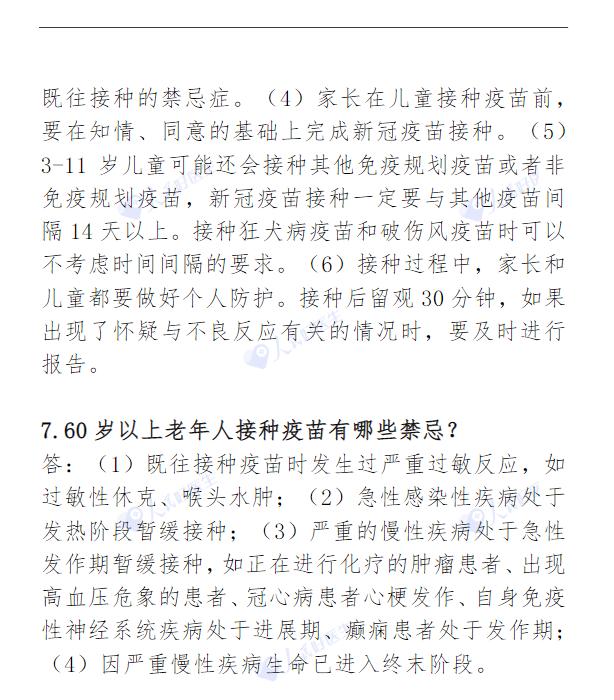 既往接种的禁忌症。（4）家长在儿童接种疫苗前，要在知情、同意的基础上完成新冠疫苗接种。（5）3-11 岁儿童可能还会接种其他免疫规划疫苗或者非免疫规划疫苗，新冠疫苗接种一定要与其他疫苗间隔 14 天以上。接种狂犬病疫苗和破伤风疫苗时可以不考虑时间间隔的要求。（6）接种过程中，家长和儿童都要做好个人防护。接种后留观 30 分钟，如果出现了怀疑与不良反应有关的情况时，要及时进行报告。

7.60 岁以上老年人接种疫苗有哪些禁忌？
答：（1）既往接种疫苗时发生过严重过敏反应，如过敏性休克、喉头水肿；（2）急性感染性疾病处于发热阶段暂缓接种；（3）严重的慢性疾病处于急性发作期暂缓接种，如正在进行化疗的肿瘤患者、出现高血压危象的患者、冠心病患者心梗发作、自身免疫性神经系统疾病处于进展期、癫痫患者处于发作期；（4）因严重慢性疾病生命已进入终末阶段。